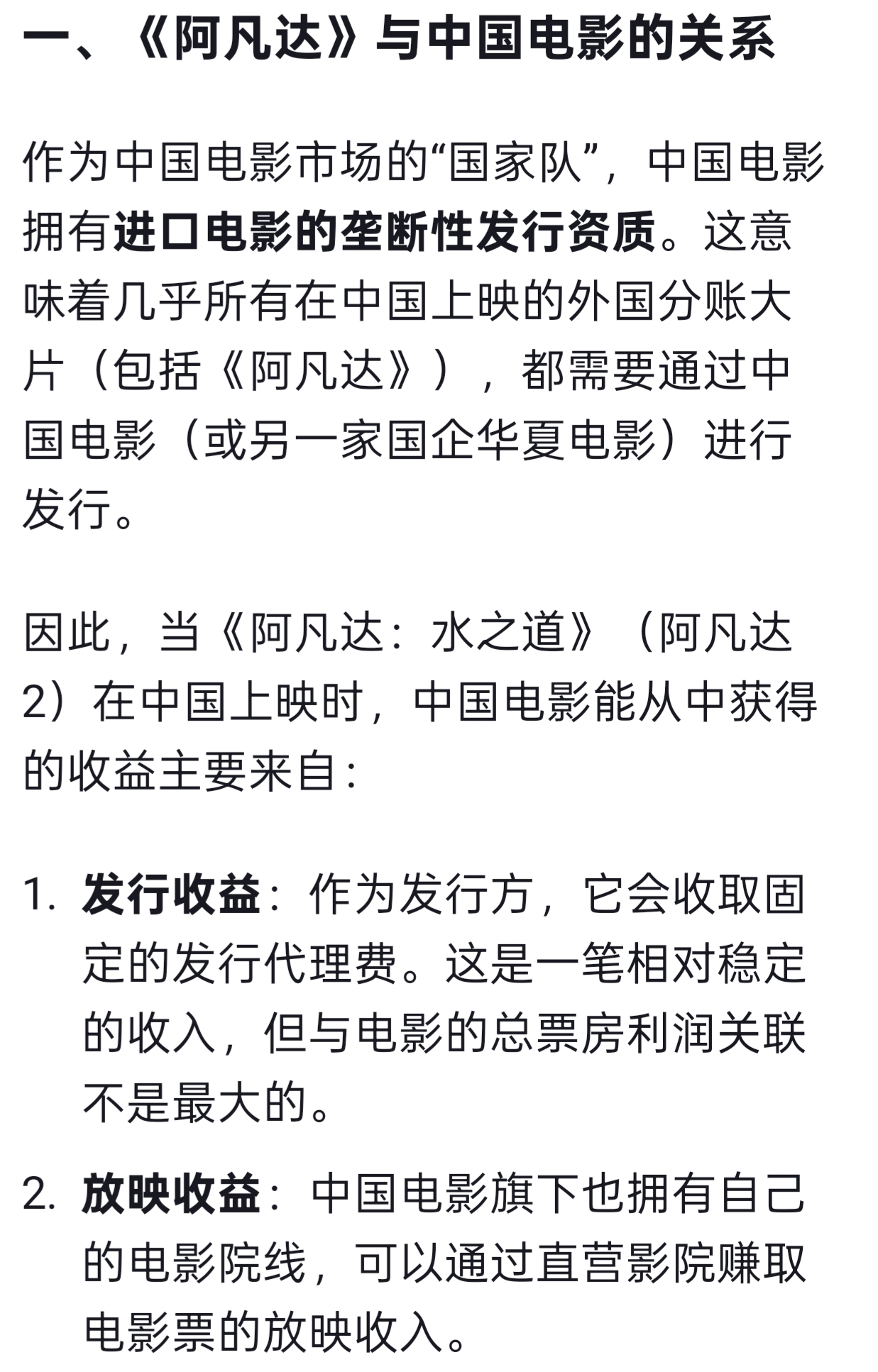 一、《阿凡达》与中国电影的关系

作为中国电影市场的“国家队”，中国电影拥有进口电影的垄断性发行资质。这意味着几乎所有在中国上映的外国分账大片（包括《阿凡达》），都需要通过中国电影（或另一家国企华夏电影）进行发行。

因此，当《阿凡达：水之道》（阿凡达2）在中国上映时，中国电影能从中获得的收益主要来自：

1. 发行收益：作为发行方，它会收取固定的发行代理费。这是一笔相对稳定的收入，但与电影的总票房利润关联不是最大的。

2. 放映收益：中国电影旗下也拥有自己的电影院线，可以通过直营影院赚取电影票的放映收入。